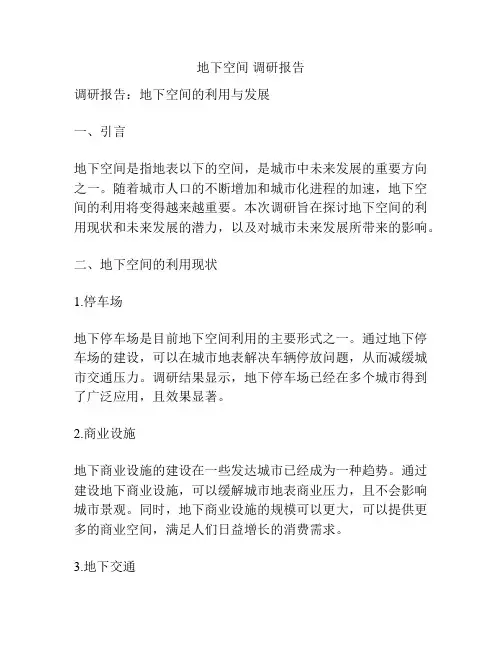 地下空间 调研报告

调研报告：地下空间的利用与发展

一、引言

地下空间是指地表以下的空间，是城市中未来发展的重要方向之一。随着城市人口的不断增加和城市化进程的加速，地下空间的利用将变得越来越重要。本次调研旨在探讨地下空间的利用现状和未来发展的潜力，以及对城市未来发展所带来的影响。

二、地下空间的利用现状

1.停车场

地下停车场是目前地下空间利用的主要形式之一。通过地下停车场的建设，可以在城市地表解决车辆停放问题，从而减缓城市交通压力。调研结果显示，地下停车场已经在多个城市得到了广泛应用，且效果显著。

2.商业设施

地下商业设施的建设在一些发达城市已经成为一种趋势。通过建设地下商业设施，可以缓解城市地表商业压力，且不会影响城市景观。同时，地下商业设施的规模可以更大，可以提供更多的商业空间，满足人们日益增长的消费需求。

3.地下交通